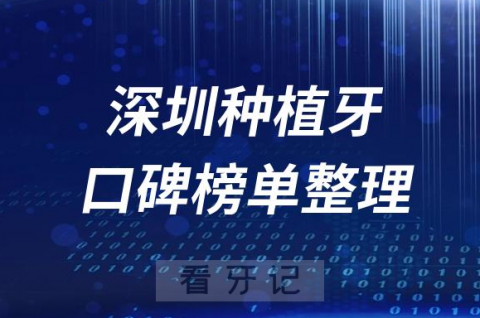 深圳种植牙
口碑榜单整理

看牙记